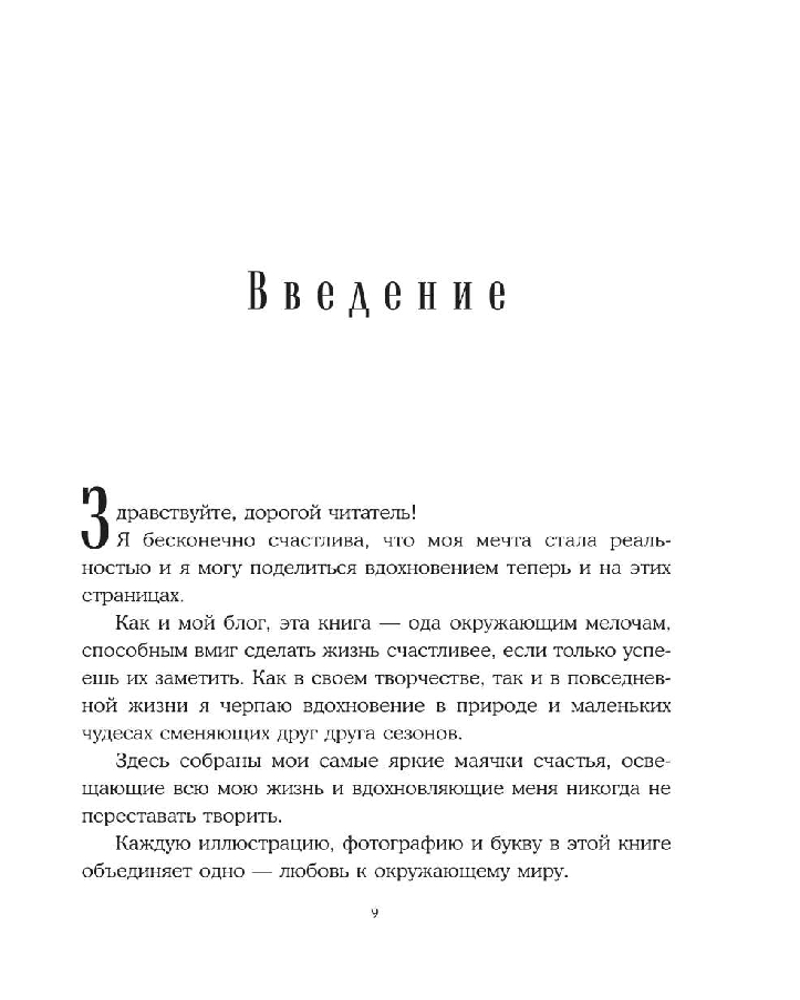 Введение

Здравствуйте, дорогой читатель!

Я бесконечно счастлива, что моя мечта стала реальностью и я могу поделиться вдохновением теперь и на этих страницах.

Как и мой блог, эта книга — ода окружающим мелочам, способным вмиг сделать жизнь счастливее, если только успеешь их заметить. Как в своем творчестве, так и в повседневной жизни я черпаю вдохновение в природе и маленьких чудесах сменяющих друг друга сезонов.

Здесь собраны мои самые яркие маячки счастья, освещающие всю мою жизнь и вдохновляющие меня никогда не переставать творить.

Каждую иллюстрацию, фотографию и букву в этой книге объединяет одно — любовь к окружающему миру.

9